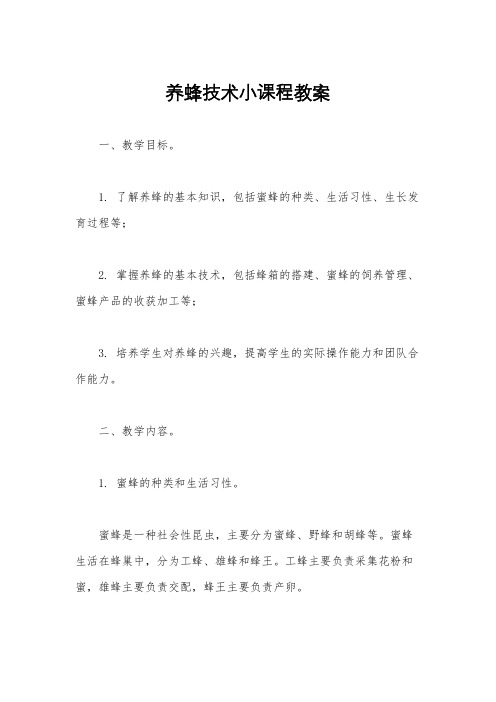 养蜂技术小课程教案

一、教学目标。

1. 了解养蜂的基本知识，包括蜜蜂的种类、生活习性、生长发育过程等；

2. 掌握养蜂的基本技术，包括蜂箱的搭建、蜜蜂的饲养管理、蜜蜂产品的收获加工等；

3. 培养学生对养蜂的兴趣，提高学生的实际操作能力和团队合作能力。

二、教学内容。

1. 蜜蜂的种类和生活习性。

蜜蜂是一种社会性昆虫，主要分为蜜蜂、野蜂和胡蜂等。蜜蜂生活在蜂巢中，分为工蜂、雄蜂和蜂王。工蜂主要负责采集花粉和蜜，雄蜂主要负责交配，蜂王主要负责产卵。